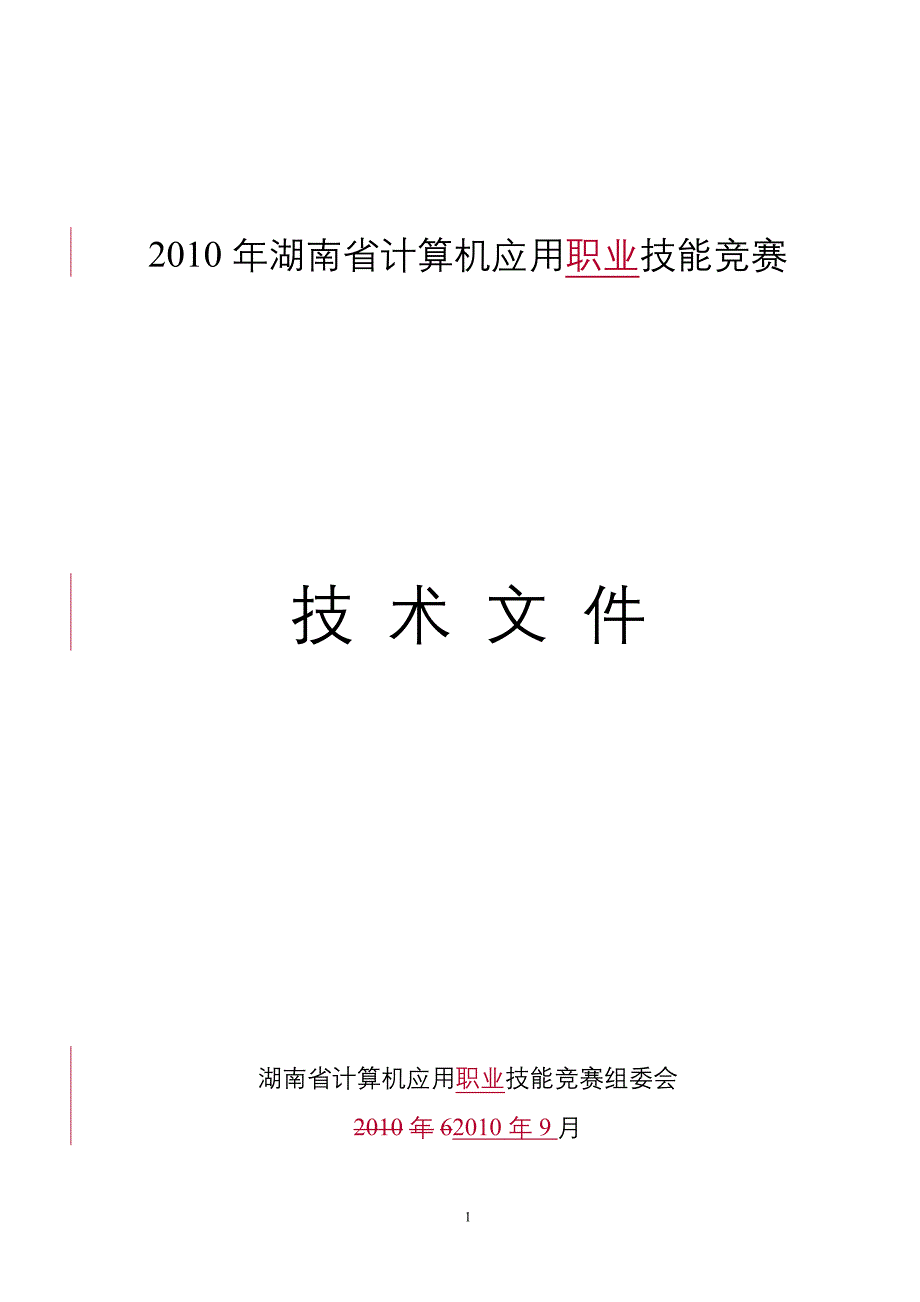 2010 年湖南省计算机应用职业技能竞赛

技 术 文 件

湖南省计算机应用职业技能竞赛组委会

2010 年 62010 年 9 月

I